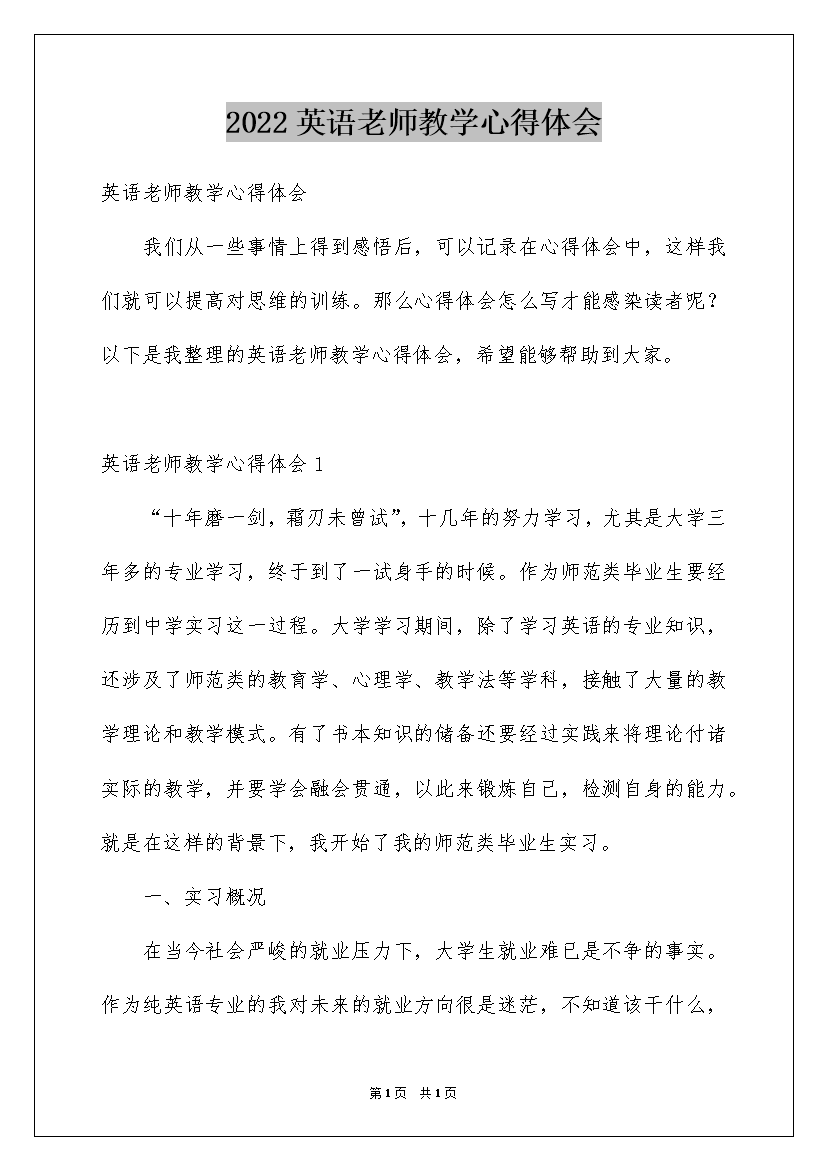 2022英语老师教学心得体会

英语老师教学心得体会

我们从一些事情上得到感悟后，可以记录在心得体会中，这样我们就可以提高对思维的训练。那么心得体会怎么写才能感染读者呢？以下是我整理的英语老师教学心得体会，希望能够帮助到大家。

英语老师教学心得体会1

“十年磨一剑，霜刃未曾试”，十几年的努力学习，尤其是大学三年多的专业学习，终于到了一试身手的时候。作为师范类毕业生要经历到中学实习这一过程。大学学习期间，除了学习英语的专业知识，还涉及了师范类的教育学、心理学、教学法等学科，接触了大量的教学理论和教学模式。有了书本知识的储备还要经过实践来将理论付诸实际的教学，并要学会融会贯通，以此来锻炼自己，检测自身的能力。就是在这样的背景下，我开始了我的师范类毕业生实习。

一、实习概况

在当今社会严峻的就业压力下，大学生就业难已是不争的事实。作为纯英语专业的我对未来的就业方向很是迷茫，不知道该干什么，

第1页 共1页